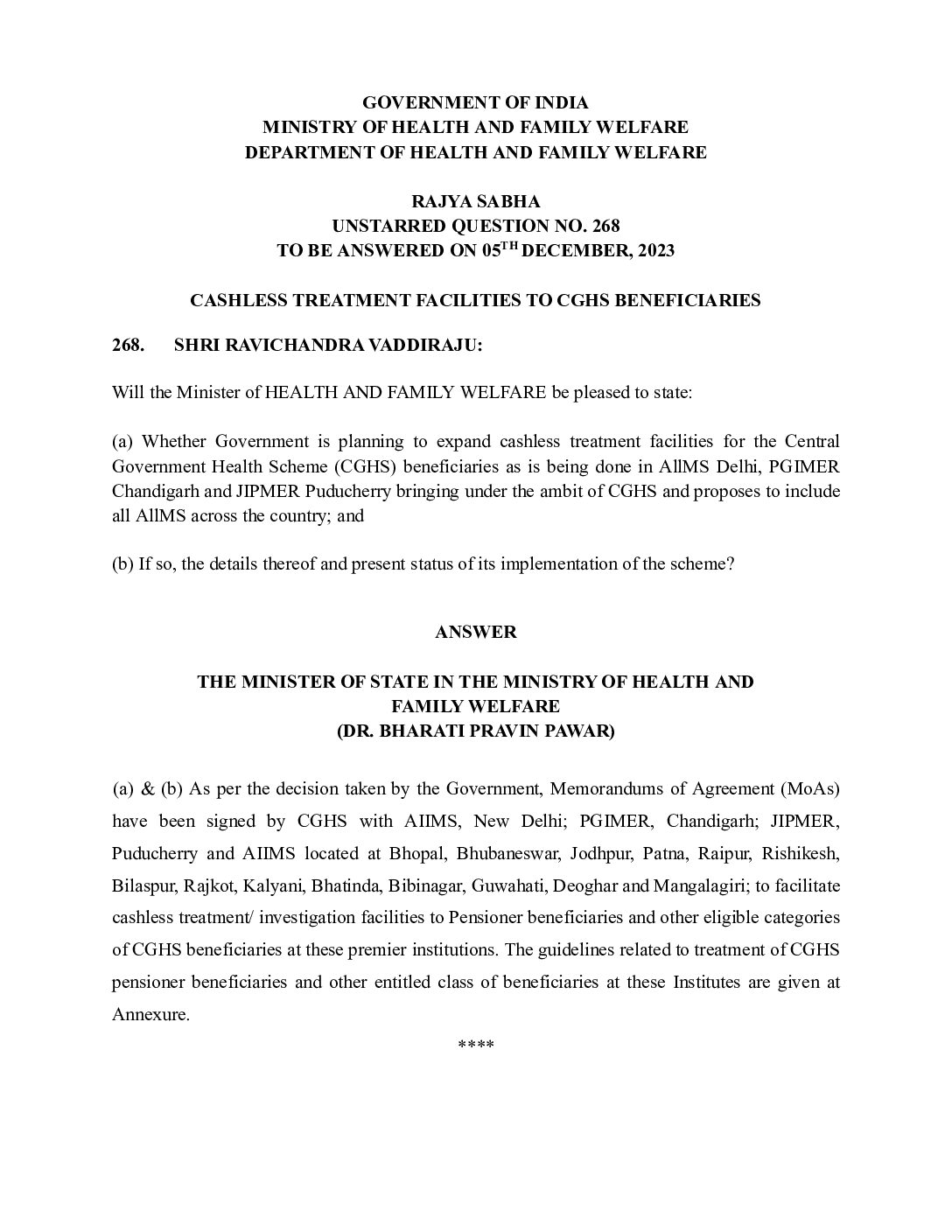 GOVERNMENT OF INDIA
MINISTRY OF HEALTH AND FAMILY WELFARE
DEPARTMENT OF HEALTH AND FAMILY WELFARE

RAJYA SABHA
UNSTARRED QUESTION NO. 268
TO BE ANSWERED ON 05$^{TH}$ DECEMBER, 2023

CASHLESS TREATMENT FACILITIES TO CGHS BENEFICIARIES

268. SHRI RAVICHANDRA VADDIRAJU:

Will the Minister of HEALTH AND FAMILY WELFARE be pleased to state:

(a) Whether Government is planning to expand cashless treatment facilities for the Central Government Health Scheme (CGHS) beneficiaries as is being done in AllMS Delhi, PGIMER Chandigarh and JIPMER Puducherry bringing under the ambit of CGHS and proposes to include all AllMS across the country; and

(b) If so, the details thereof and present status of its implementation of the scheme?

ANSWER

THE MINISTER OF STATE IN THE MINISTRY OF HEALTH AND FAMILY WELFARE
(DR. BHARATI PRAVIN PAWAR)

(a) & (b) As per the decision taken by the Government, Memorandums of Agreement (MoAs) have been signed by CGHS with AIIMS, New Delhi; PGIMER, Chandigarh; JIPMER, Puducherry and AIIMS located at Bhopal, Bhubaneswar, Jodhpur, Patna, Raipur, Rishikesh, Bilaspur, Rajkot, Kalyani, Bhatinda, Bibinagar, Guwahati, Deoghar and Mangalagiri; to facilitate cashless treatment/ investigation facilities to Pensioner beneficiaries and other eligible categories of CGHS beneficiaries at these premier institutions. The guidelines related to treatment of CGHS pensioner beneficiaries and other entitled class of beneficiaries at these Institutes are given at Annexure.

****